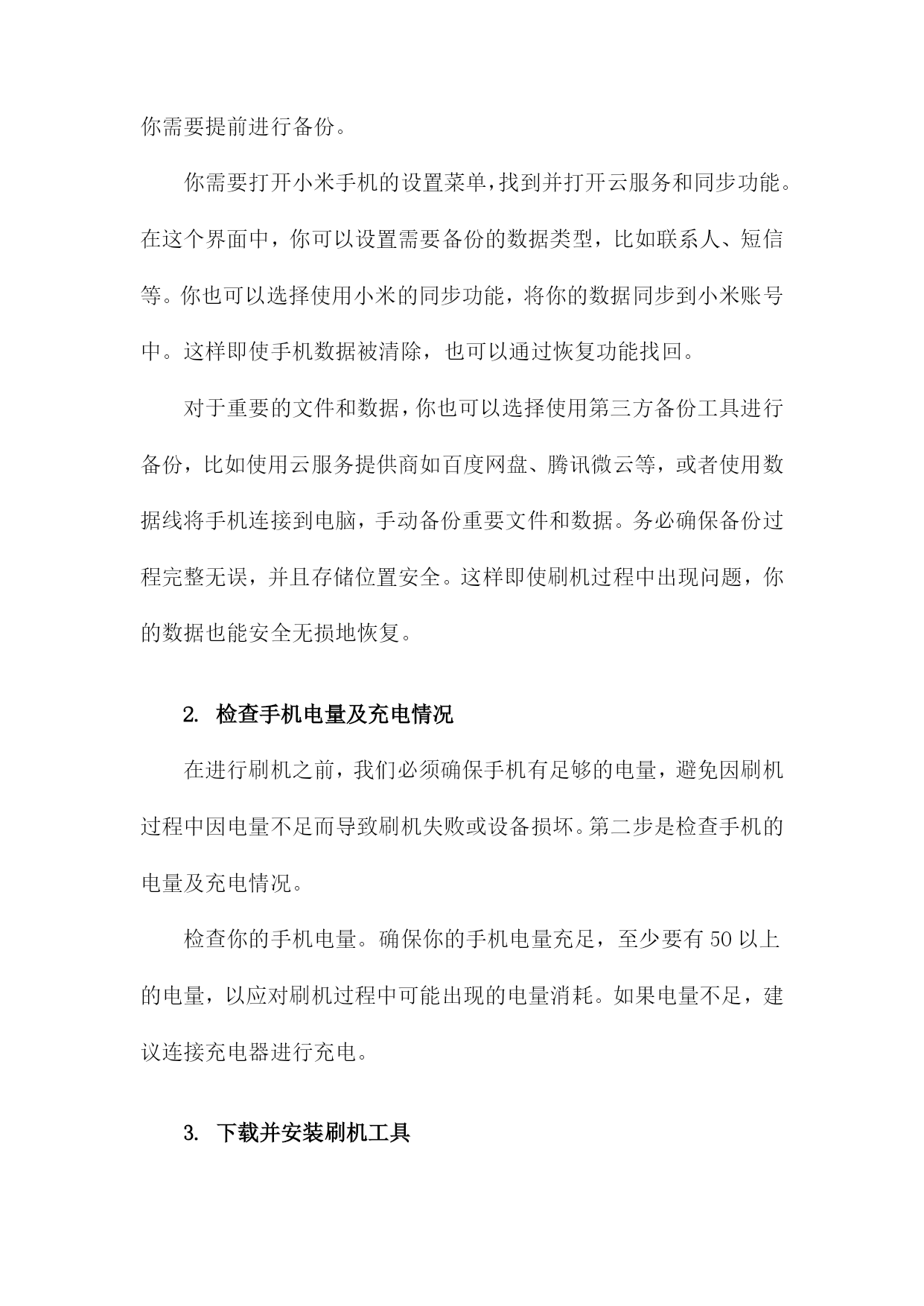 你需要提前进行备份。

你需要打开小米手机的设置菜单，找到并打开云服务和同步功能。在这个界面中，你可以设置需要备份的数据类型，比如联系人、短信等。你也可以选择使用小米的同步功能，将你的数据同步到小米账号中。这样即使手机数据被清除，也可以通过恢复功能找回。

对于重要的文件和数据，你也可以选择使用第三方备份工具进行备份，比如使用云服务提供商如百度网盘、腾讯微云等，或者使用数据线将手机连接到电脑，手动备份重要文件和数据。务必确保备份过程完整无误，并且存储位置安全。这样即使刷机过程中出现问题，你的数据也能安全无损地恢复。

2. 检查手机电量及充电情况

在进行刷机之前，我们必须确保手机有足够的电量，避免因刷机过程中因电量不足而导致刷机失败或设备损坏。第二步是检查手机的电量及充电情况。

检查你的手机电量。确保你的手机电量充足，至少要有 50 以上的电量，以应对刷机过程中可能出现的电量消耗。如果电量不足，建议连接充电器进行充电。

3. 下载并安装刷机工具